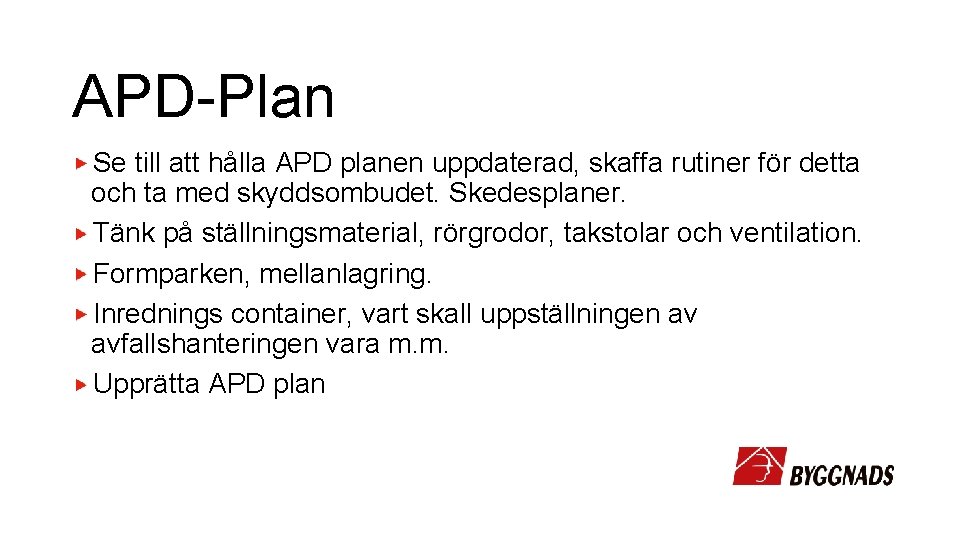 APD-Plan

▸ Se till att hålla APD planen uppdaterad, skaffa rutiner för detta och ta med skyddsombudet. Skedesplaner.

▸ Tänk på ställningsmaterial, rörgrodor, takstolar och ventilation.

▸ Formparken, mellanlagring.

▸ Inrednings container, vart skall uppställningen av avfallshanteringen vara m.m.

▸ Upprätta APD plan

BYGGNADS